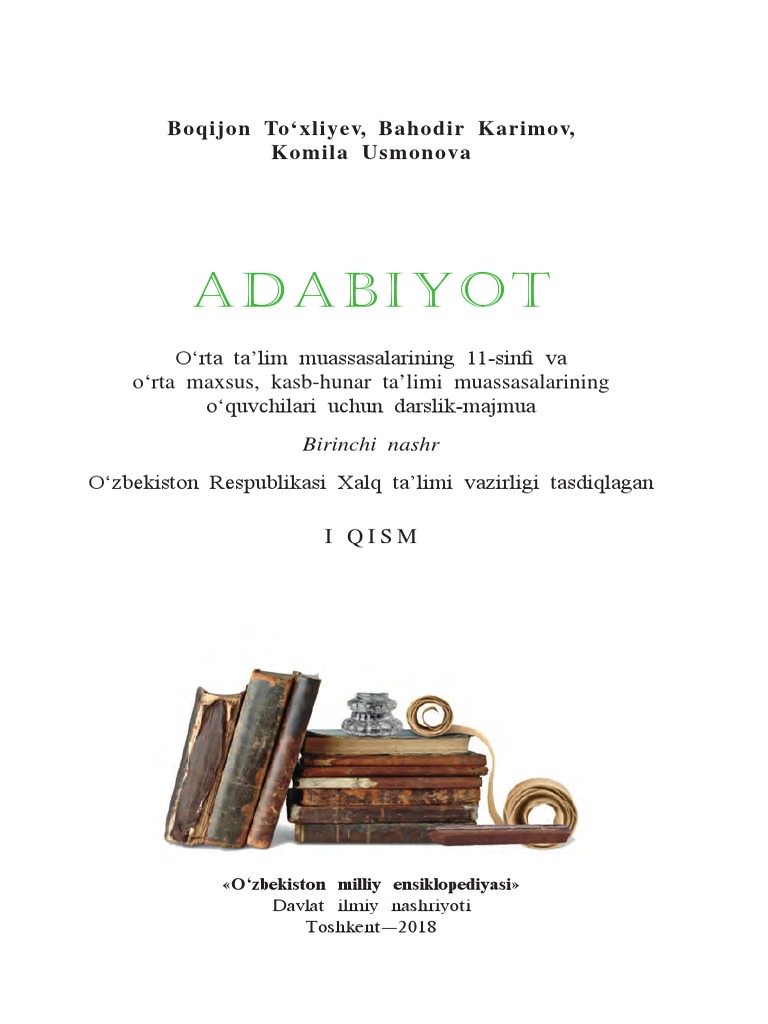 Boqijon To‘xliyev, Bahodir Karimov, Komila Usmonova

ADABIYOT

O‘rta ta’lim muassasalarining 11-sinfi va o‘rta maxsus, kasb-hunar ta’limi muassasalarining o‘quvchilari uchun darslik-majmua

Birinchi nashr

O‘zbekiston Respublikasi Xalq ta’limi vazirligi tasdiqlagan

I QISM

«O‘zbekiston milliy ensiklopediyasi»
Davlat ilmiy nashriyoti
Toshkent—2018